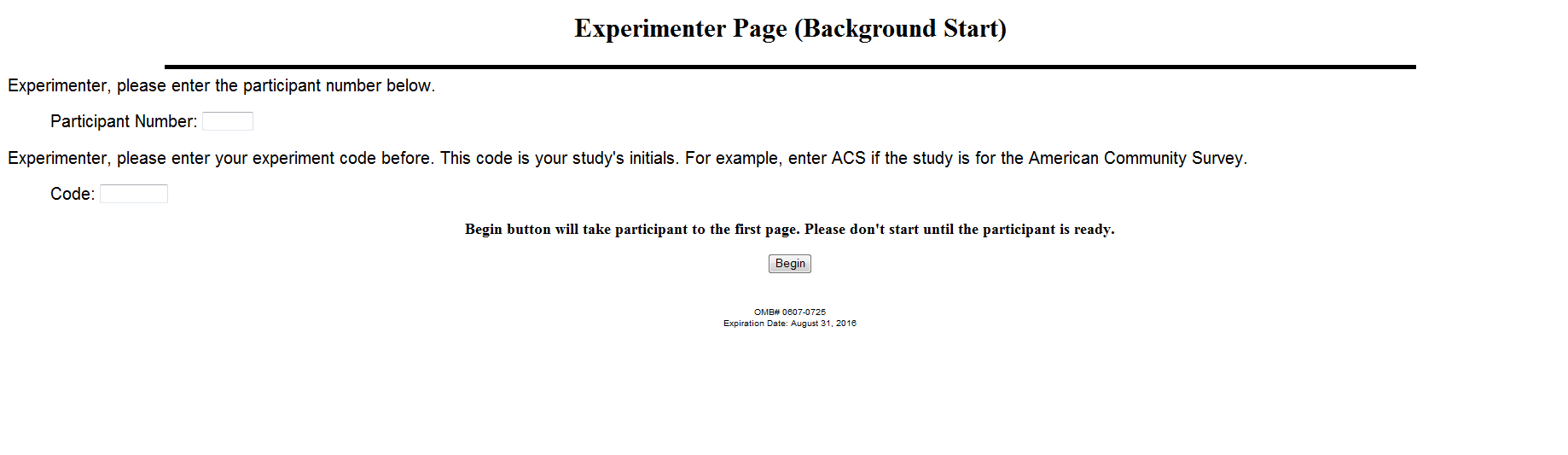 Experimenter Page (Background Start)

Experimenter, please enter the participant number below.

Participant Number:

Experimenter, please enter your experiment code before. This code is your study's initials. For example, enter ACS if the study is for the American Community Survey.

Code:

Begin button will take participant to the first page. Please don't start until the participant is ready.

Begin

OMB# 0607-0725
Expiration Date: August 31, 2016